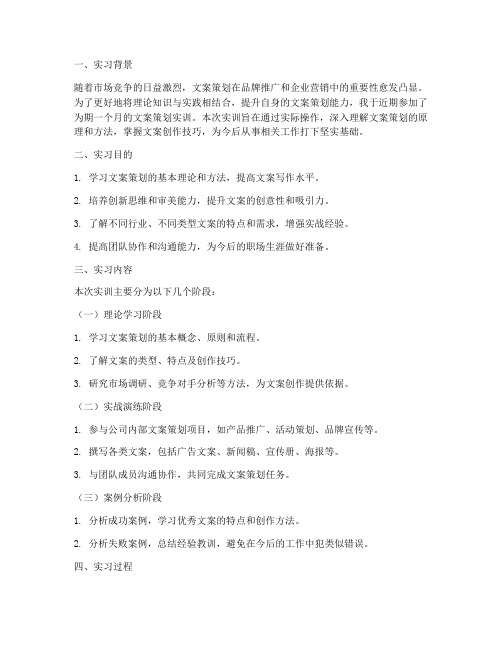 一、实习背景

随着市场竞争的日益激烈，文案策划在品牌推广和企业营销中的重要性愈发凸显。为了更好地将理论知识与实践相结合，提升自身的文案策划能力，我于近期参加了为期一个月的文案策划实训。本次实训旨在通过实际操作，深入理解文案策划的原理和方法，掌握文案创作技巧，为今后从事相关工作打下坚实基础。

二、实习目的

1. 学习文案策划的基本理论和方法，提高文案写作水平。

2. 培养创新思维和审美能力，提升文案的创意性和吸引力。

3. 了解不同行业、不同类型文案的特点和需求，增强实战经验。

4. 提高团队协作和沟通能力，为今后的职场生涯做好准备。

三、实习内容

本次实训主要分为以下几个阶段：

（一）理论学习阶段

1. 学习文案策划的基本概念、原则和流程。

2. 了解文案的类型、特点及创作技巧。

3. 研究市场调研、竞争对手分析等方法，为文案创作提供依据。

（二）实战演练阶段

1. 参与公司内部文案策划项目，如产品推广、活动策划、品牌宣传等。

2. 撰写各类文案，包括广告文案、新闻稿、宣传册、海报等。

3. 与团队成员沟通协作，共同完成文案策划任务。

（三）案例分析阶段

1. 分析成功案例，学习优秀文案的特点和创作方法。

2. 分析失败案例，总结经验教训，避免在今后的工作中犯类似错误。

四、实习过程